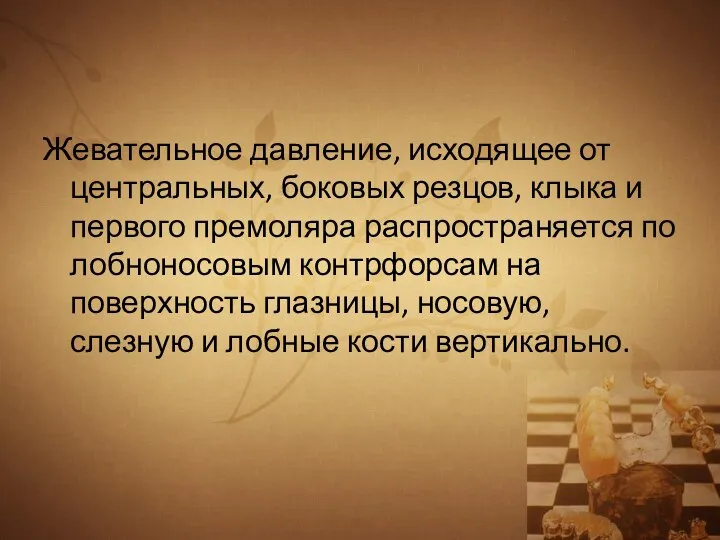 Жевательное давление, исходящее от центральных, боковых резцов, клыка и первого премоляра распространяется по лобноносовым контрфорсам на поверхность глазницы, носовую, слезную и лобные кости вертикально.